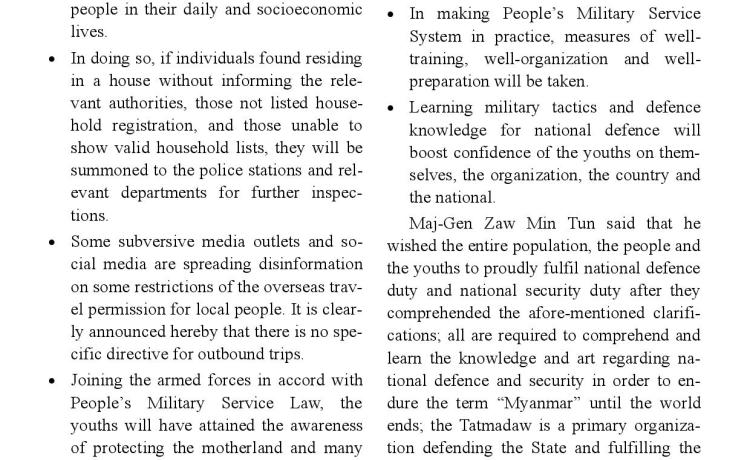 people in their daily and socioeconomic lives.

• In doing so, if individuals found residing in a house without informing the relevant authorities, those not listed household registration, and those unable to show valid household lists, they will be summoned to the police stations and relevant departments for further inspections.

• Some subversive media outlets and social media are spreading disinformation on some restrictions of the overseas travel permission for local people. It is clearly announced hereby that there is no specific directive for outbound trips.

• Joining the armed forces in accord with People's Military Service Law, the youths will have attained the awareness of protecting the motherland and many

• In making People's Military Service System in practice, measures of well-training, well-organization and well-preparation will be taken.

• Learning military tactics and defence knowledge for national defence will boost confidence of the youths on themselves, the organization, the country and the national.

Maj-Gen Zaw Min Tun said that he wished the entire population, the people and the youths to proudly fulfil national defence duty and national security duty after they comprehended the afore-mentioned clarifications; all are required to comprehend and learn the knowledge and art regarding national defence and security in order to endure the term "Myanmar" until the world ends; the Tatmadaw is a primary organization defending the State and fulfilling the